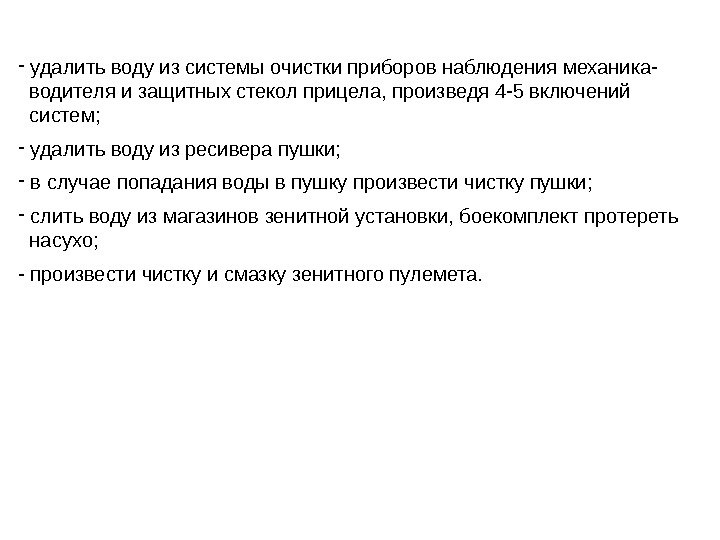 - удалить воду из системы очистки приборов наблюдения механика-водителя и защитных стекол прицела, произведя 4-5 включений систем;

- удалить воду из ресивера пушки;

- в случае попадания воды в пушку произвести чистку пушки;

- слить воду из магазинов зенитной установки, боекомплект протереть насухо;

- произвести чистку и смазку зенитного пулемета.